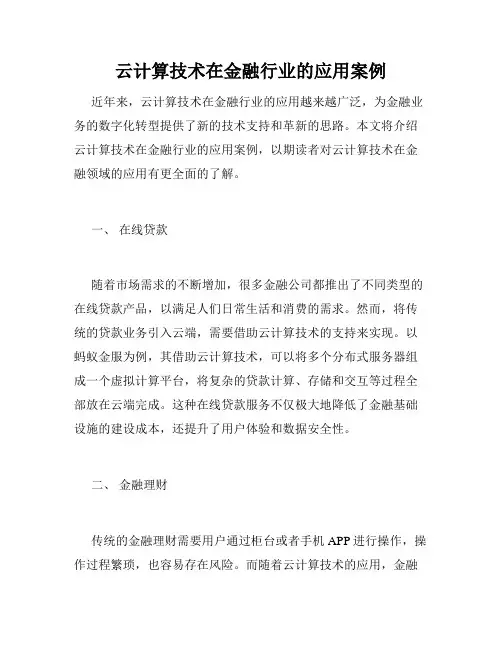 云计算技术在金融行业的应用案例

近年来，云计算技术在金融行业的应用越来越广泛，为金融业务的数字化转型提供了新的技术支持和革新的思路。本文将介绍云计算技术在金融行业的应用案例，以期读者对云计算技术在金融领域的应用有更全面的了解。

一、 在线贷款

随着市场需求的不断增加，很多金融公司都推出了不同类型的在线贷款产品，以满足人们日常生活和消费的需求。然而，将传统的贷款业务引入云端，需要借助云计算技术的支持来实现。以蚂蚁金服为例，其借助云计算技术，可以将多个分布式服务器组成一个虚拟计算平台，将复杂的贷款计算、存储和交互等过程全部放在云端完成。这种在线贷款服务不仅极大地降低了金融基础设施的建设成本，还提升了用户体验和数据安全性。

二、 金融理财

传统的金融理财需要用户通过柜台或者手机 APP 进行操作，操作过程繁琐，也容易存在风险。而随着云计算技术的应用，金融